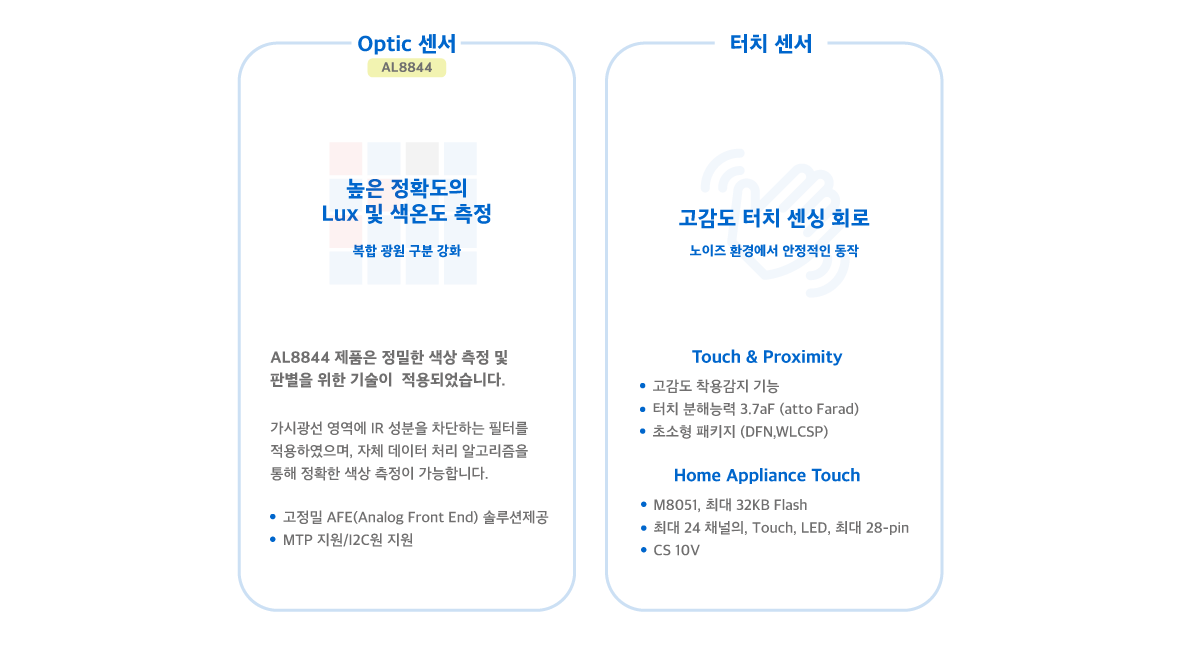 Optic 센서
AL8844

높은 정확도의
Lux 및 색온도 측정

복합 광원 구분 강화

AL8844 제품은 정밀한 색상 측정 및 판별을 위한 기술이 적용되었습니다.

가시광선 영역에 IR 성분을 차단하는 필터를 적용하였으며, 자체 데이터 처리 알고리즘을 통해 정확한 색상 측정이 가능합니다.

• 고정밀 AFE(Analog Front End) 솔루션제공
• MTP 지원/I2C원 지원

터치 센서

고감도 터치 센싱 회로

노이즈 환경에서 안정적인 동작

Touch & Proximity
• 고감도 착용감지 기능
• 터치 분해능력 3.7aF (atto Farad)
• 초소형 패키지 (DFN,WLCSP)

Home Appliance Touch
• M8051, 최대 32KB Flash
• 최대 24 채널의, Touch, LED, 최대 28-pin
• CS 10V